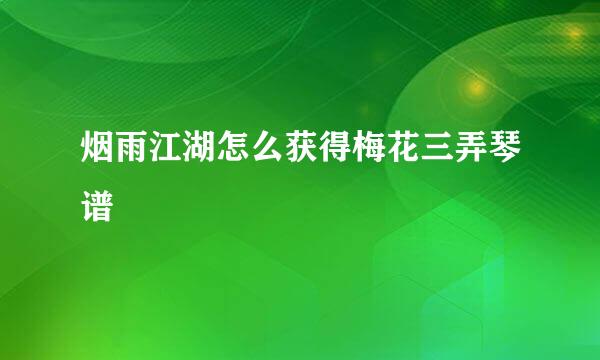 烟雨江湖怎么获得梅花三弄琴谱